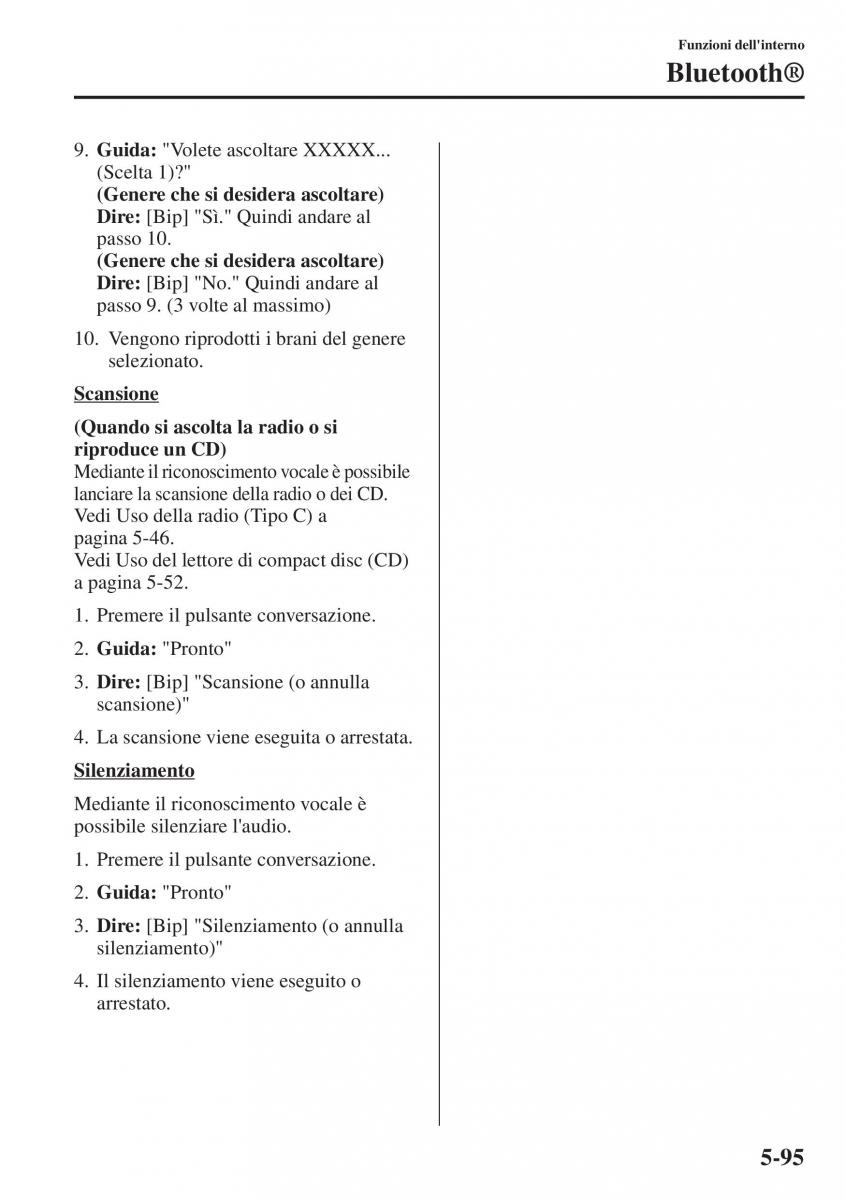 Funzioni dell'interno

Bluetooth®

9. Guida: "Volete ascoltare XXXXX... (Scelta 1)?"
(Genere che si desidera ascoltare)
Dire: [Bip] "Sì." Quindi andare al passo 10.
(Genere che si desidera ascoltare)
Dire: [Bip] "No." Quindi andare al passo 9. (3 volte al massimo)

10. Vengono riprodotti i brani del genere selezionato.

Scansione

(Quando si ascolta la radio o si riproduce un CD)
Mediante il riconoscimento vocale è possibile lanciare la scansione della radio o dei CD.
Vedi Uso della radio (Tipo C) a pagina 5-46.
Vedi Uso del lettore di compact disc (CD) a pagina 5-52.

1. Premere il pulsante conversazione.

2. Guida: "Pronto"

3. Dire: [Bip] "Scansione (o annulla scansione)"

4. La scansione viene eseguita o arrestata.

Silenziamento

Mediante il riconoscimento vocale è possibile silenziare l'audio.

1. Premere il pulsante conversazione.

2. Guida: "Pronto"

3. Dire: [Bip] "Silenziamento (o annulla silenziamento)"

4. Il silenziamento viene eseguito o arrestato.

5-95